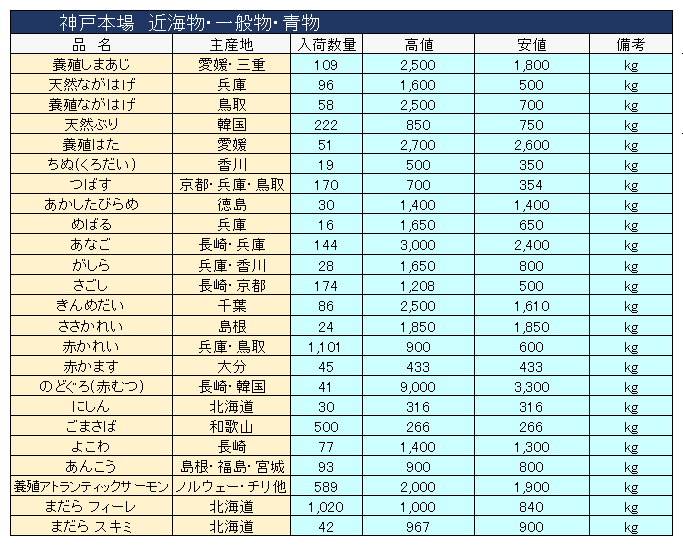 神戸本場　近海物･一般物･青物

| 品　名 | 主産地 | 入荷数量 | 高値 | 安値 | 備考 |
|---|---|---|---|---|---|
| 養殖しまあじ | 愛媛･三重 | 109 | 2,500 | 1,800 | kg |
| 天然ながはげ | 兵庫 | 96 | 1,600 | 500 | kg |
| 養殖ながはげ | 鳥取 | 58 | 2,500 | 700 | kg |
| 天然ぶり | 韓国 | 222 | 850 | 750 | kg |
| 養殖はた | 愛媛 | 51 | 2,700 | 2,600 | kg |
| ちぬ(くろだい) | 香川 | 19 | 500 | 350 | kg |
| つばす | 京都･兵庫･鳥取 | 170 | 700 | 354 | kg |
| あかしたびらめ | 徳島 | 30 | 1,400 | 1,400 | kg |
| めばる | 兵庫 | 16 | 1,650 | 650 | kg |
| あなご | 長崎･兵庫 | 144 | 3,000 | 2,400 | kg |
| がしら | 兵庫･香川 | 28 | 1,650 | 800 | kg |
| さごし | 長崎･京都 | 174 | 1,208 | 500 | kg |
| きんめだい | 千葉 | 86 | 2,500 | 1,610 | kg |
| ささかれい | 島根 | 24 | 1,850 | 1,850 | kg |
| 赤かれい | 兵庫･鳥取 | 1,101 | 900 | 600 | kg |
| 赤かます | 大分 | 45 | 433 | 433 | kg |
| のどぐろ(赤むつ) | 長崎･韓国 | 41 | 9,000 | 3,300 | kg |
| にしん | 北海道 | 30 | 316 | 316 | kg |
| ごまさば | 和歌山 | 500 | 266 | 266 | kg |
| よこわ | 長崎 | 77 | 1,400 | 1,300 | kg |
| あんこう | 島根･福島･宮城 | 93 | 900 | 800 | kg |
| 養殖アトランティックサーモン | ノルウェー･チリ他 | 589 | 2,000 | 1,900 | kg |
| まだら フィーレ | 北海道 | 1,020 | 1,000 | 840 | kg |
| まだら スキミ | 北海道 | 42 | 967 | 900 | kg |